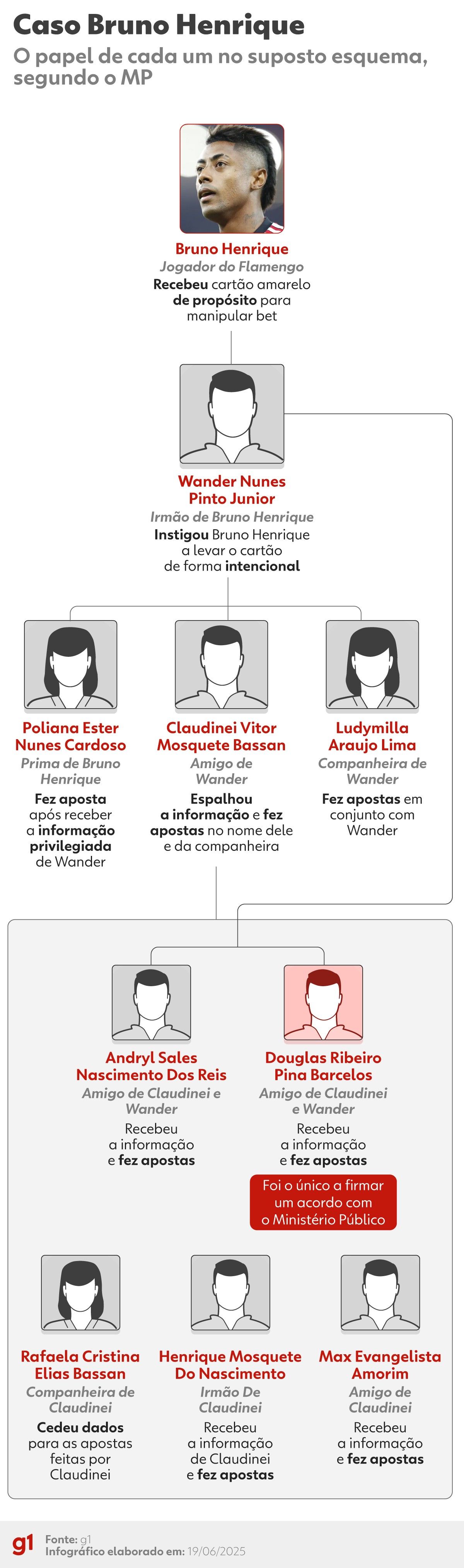 Caso Bruno Henrique
O papel de cada um no suposto esquema, segundo o MP

Bruno Henrique
Jogador do Flamengo
Recebeu cartão amarelo de propósito para manipular bet

Wander Nunes Pinto Junior
Irmão de Bruno Henrique
Instigou Bruno Henrique a levar o cartão de forma intencional

Poliana Ester Nunes Cardoso
Prima de Bruno Henrique
Fez aposta após receber a informação privilegiada de Wander

Claudinei Vitor Mosquete Bassan
Amigo de Wander
Espalhou a informação e fez apostas no nome dele e da companheira

Ludymilla Araujo Lima
Companheira de Wander
Fez apostas em conjunto com Wander

Andryl Sales Nascimento Dos Reis
Amigo de Claudinei e Wander
Recebeu a informação e fez apostas

Douglas Ribeiro Pina Barcelos
Amigo de Claudinei e Wander
Recebeu a informação e fez apostas

Foi o único a firmar um acordo com o Ministério Público

Rafaela Cristina Elias Bassan
Companheira de Claudinei
Cedeu dados para as apostas feitas por Claudinei

Henrique Mosquete Do Nascimento
Irmão De Claudinei
Recebeu a informação de Claudinei e fez apostas

Max Evangelista Amorim
Amigo de Claudinei
Recebeu a informação e fez apostas

g1 Fonte: g1
Infográfico elaborado em: 19/06/2025